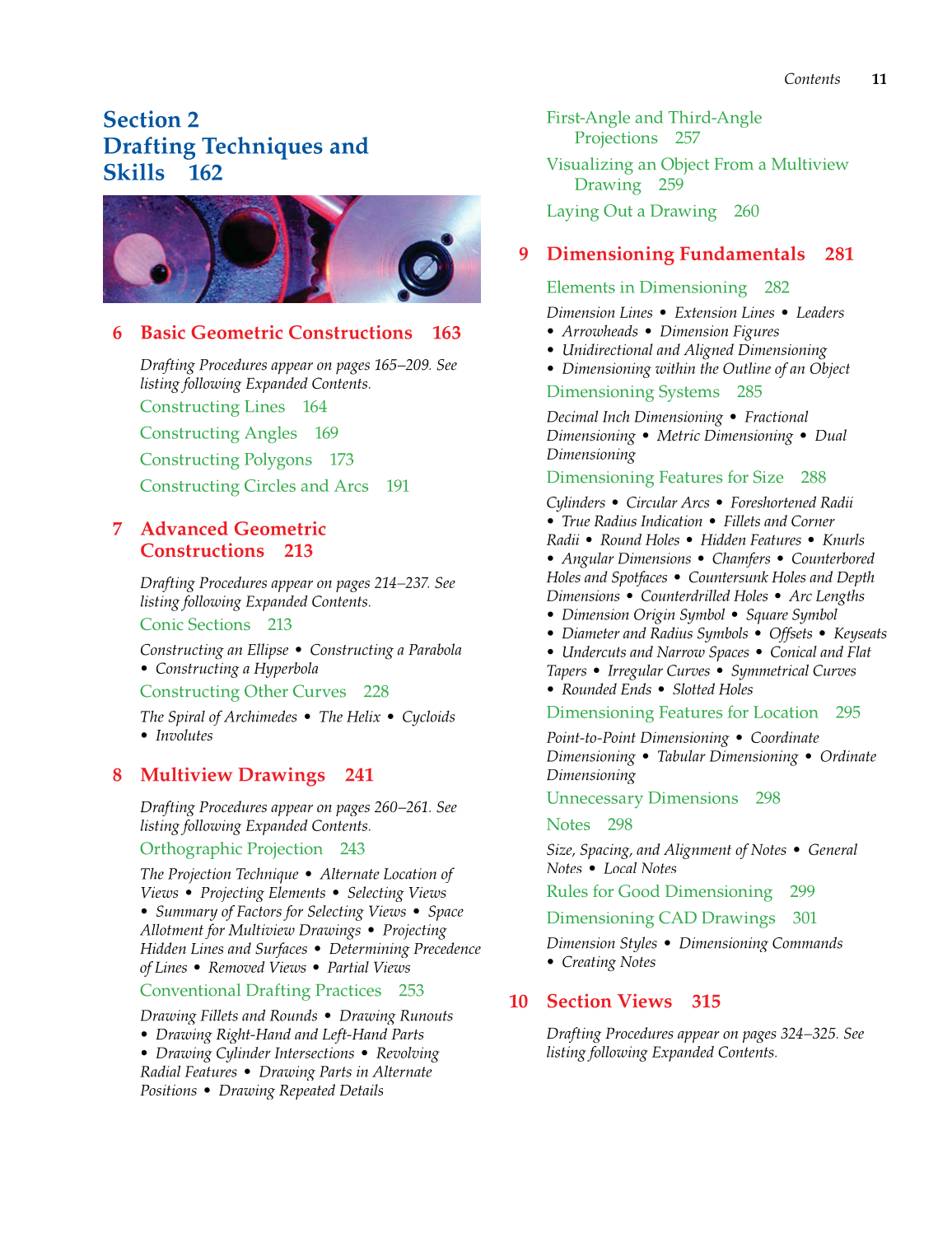 Contents 11

Section 2
Drafting Techniques and Skills 162

6 Basic Geometric Constructions 163

Drafting Procedures appear on pages 165–209. See listing following Expanded Contents.

Constructing Lines 164

Constructing Angles 169

Constructing Polygons 173

Constructing Circles and Arcs 191

7 Advanced Geometric Constructions 213

Drafting Procedures appear on pages 214–237. See listing following Expanded Contents.

Conic Sections 213

Constructing an Ellipse • Constructing a Parabola • Constructing a Hyperbola

Constructing Other Curves 228

The Spiral of Archimedes • The Helix • Cycloids • Involutes

8 Multiview Drawings 241

Drafting Procedures appear on pages 260–261. See listing following Expanded Contents.

Orthographic Projection 243

The Projection Technique • Alternate Location of Views • Projecting Elements • Selecting Views • Summary of Factors for Selecting Views • Space Allotment for Multiview Drawings • Projecting Hidden Lines and Surfaces • Determining Precedence of Lines • Removed Views • Partial Views

Conventional Drafting Practices 253

Drawing Fillets and Rounds • Drawing Runouts • Drawing Right-Hand and Left-Hand Parts • Drawing Cylinder Intersections • Revolving Radial Features • Drawing Parts in Alternate Positions • Drawing Repeated Details

First-Angle and Third-Angle Projections 257

Visualizing an Object From a Multiview Drawing 259

Laying Out a Drawing 260

9 Dimensioning Fundamentals 281

Elements in Dimensioning 282

Dimension Lines • Extension Lines • Leaders • Arrowheads • Dimension Figures • Unidirectional and Aligned Dimensioning • Dimensioning within the Outline of an Object

Dimensioning Systems 285

Decimal Inch Dimensioning • Fractional Dimensioning • Metric Dimensioning • Dual Dimensioning

Dimensioning Features for Size 288

Cylinders • Circular Arcs • Foreshortened Radii • True Radius Indication • Fillets and Corner Radii • Round Holes • Hidden Features • Knurls • Angular Dimensions • Chamfers • Counterbored Holes and Spotfaces • Countersunk Holes and Depth Dimensions • Counterdrilled Holes • Arc Lengths • Dimension Origin Symbol • Square Symbol • Diameter and Radius Symbols • Offsets • Keyseats • Undercuts and Narrow Spaces • Conical and Flat Tapers • Irregular Curves • Symmetrical Curves • Rounded Ends • Slotted Holes

Dimensioning Features for Location 295

Point-to-Point Dimensioning • Coordinate Dimensioning • Tabular Dimensioning • Ordinate Dimensioning

Unnecessary Dimensions 298

Notes 298

Size, Spacing, and Alignment of Notes • General Notes • Local Notes

Rules for Good Dimensioning 299

Dimensioning CAD Drawings 301

Dimension Styles • Dimensioning Commands • Creating Notes

10 Section Views 315

Drafting Procedures appear on pages 324–325. See listing following Expanded Contents.